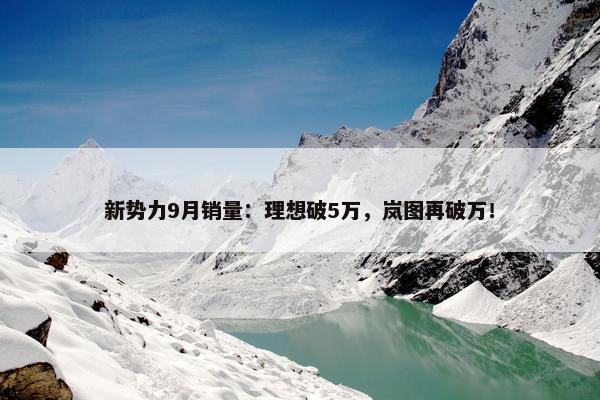 新势力9月销量：理想破5万，岚图再破万!